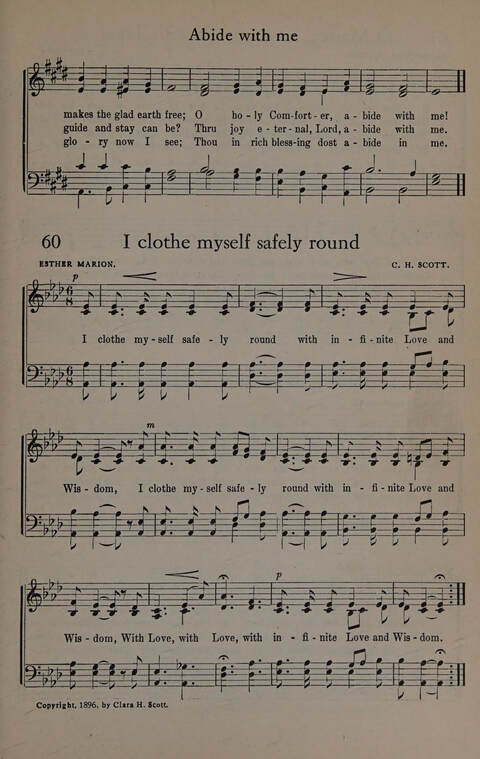 Abide with me

makes the glad earth free; O ho - ly Com-fort - er, a - bide with me!
guide and stay can be? Thru joy e - ter - nal, Lord, a - bide with me.
glo - ry now I see; Thou in rich bless-ing dost a - bide in me.

60 I clothe myself safely round

ESTHER MARION. C. H. SCOTT.

p

I clothe my - self safe - ly round with in - fi - nite Love and

m

Wis - dom, I clothe my - self safe - ly round with in - fi - nite Love and

p

Wis - dom, With Love, with Love, with in - fi - nite Love and Wis - dom.

Copyright, 1896, by Clara H. Scott.